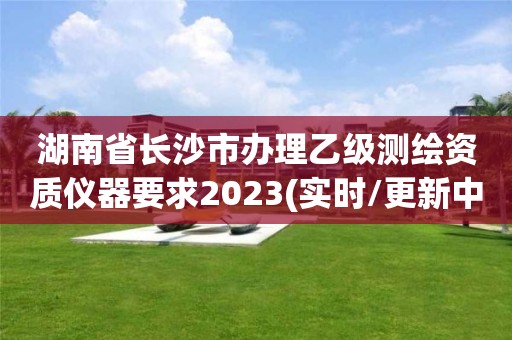 湖南省长沙市办理乙级测绘资质仪器要求2023(实时/更新中